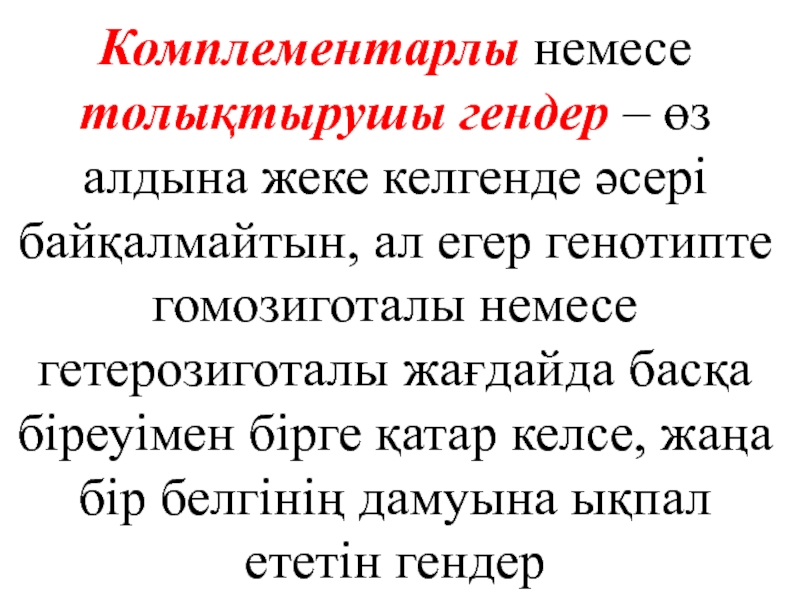 Комплементарлы немесе толықтырушы гендер – өз алдына жеке келгенде әсері байқалмайтын, ал егер генотипте гомозиготалы немесе гетерозиготалы жағдайда басқа біреуімен бірге қатар келсе, жаңа бір белгінің дамуына ықпал ететін гендер